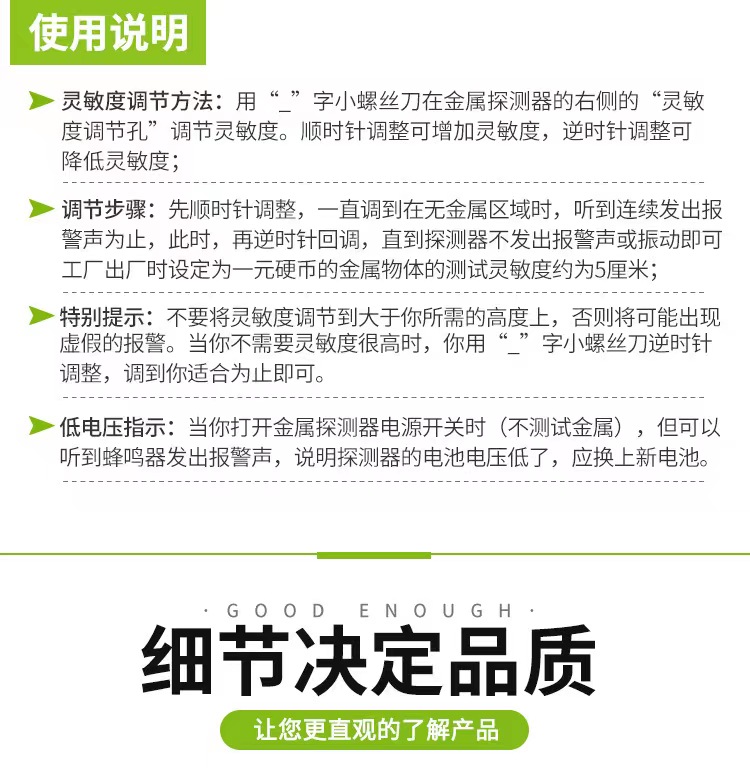 使用说明

灵敏度调节方法：用“_”字小螺丝刀在金属探测器的右侧的“灵敏度调节孔”调节灵敏度。顺时针调整可增加灵敏度，逆时针调整可降低灵敏度；

调节步骤：先顺时针调整，一直调到在无金属区域时，听到连续发出报警声为止，此时，再逆时针回调，直到探测器不发出报警声或振动即可工厂出厂时设定为一元硬币的金属物体的测试灵敏度约为5厘米；

特别提示：不要将灵敏度调节到大于你所需的高度上，否则将可能出现虚假的报警。当你不需要灵敏度很高时，你用“_”字小螺丝刀逆时针调整，调到你适合为止即可。

低电压指示：当你打开金属探测器电源开关时（不测试金属），但可以听到蜂鸣器发出报警声，说明探测器的电池电压低了，应换上新电池。

· GOOD ENOUGH ·

细节决定品质

让您更直观的了解产品